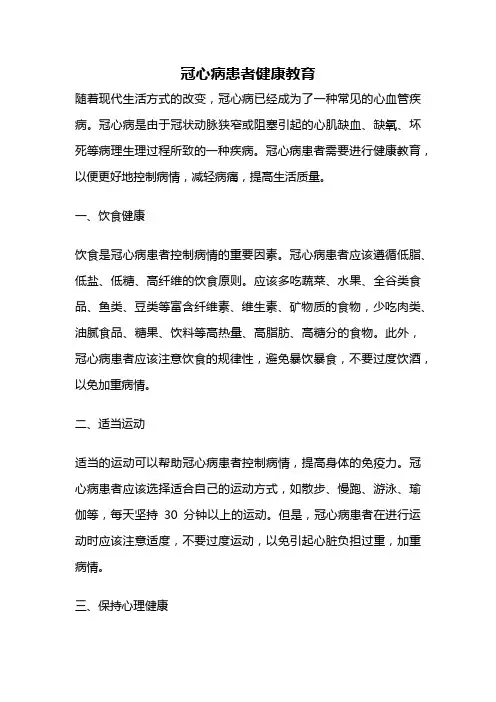 冠心病患者健康教育

随着现代生活方式的改变，冠心病已经成为了一种常见的心血管疾病。冠心病是由于冠状动脉狭窄或阻塞引起的心肌缺血、缺氧、坏死等病理生理过程所致的一种疾病。冠心病患者需要进行健康教育，以便更好地控制病情，减轻病痛，提高生活质量。

一、饮食健康

饮食是冠心病患者控制病情的重要因素。冠心病患者应该遵循低脂、低盐、低糖、高纤维的饮食原则。应该多吃蔬菜、水果、全谷类食品、鱼类、豆类等富含纤维素、维生素、矿物质的食物，少吃肉类、油腻食品、糖果、饮料等高热量、高脂肪、高糖分的食物。此外，冠心病患者应该注意饮食的规律性，避免暴饮暴食，不要过度饮酒，以免加重病情。

二、适当运动

适当的运动可以帮助冠心病患者控制病情，提高身体的免疫力。冠心病患者应该选择适合自己的运动方式，如散步、慢跑、游泳、瑜伽等，每天坚持 30 分钟以上的运动。但是，冠心病患者在进行运动时应该注意适度，不要过度运动，以免引起心脏负担过重，加重病情。

三、保持心理健康